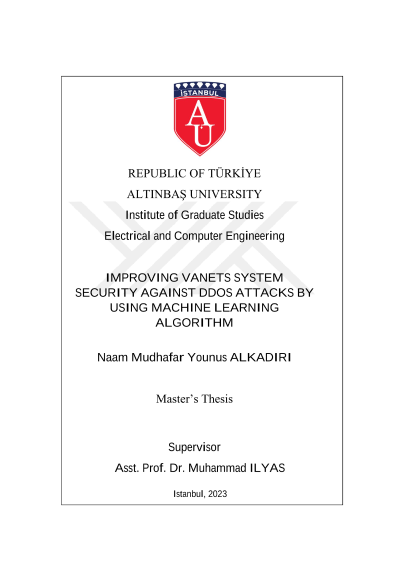 İSTANBUL

AU

REPUBLIC OF TÜRKİYE

ALTINBAŞ UNIVERSITY

Institute of Graduate Studies

Electrical and Computer Engineering

IMPROVING VANETS SYSTEM SECURITY AGAINST DDOS ATTACKS BY USING MACHINE LEARNING ALGORITHM

Naam Mudhafar Younus ALKADIRI

Master's Thesis

Supervisor

Asst. Prof. Dr. Muhammad ILYAS

Istanbul, 2023